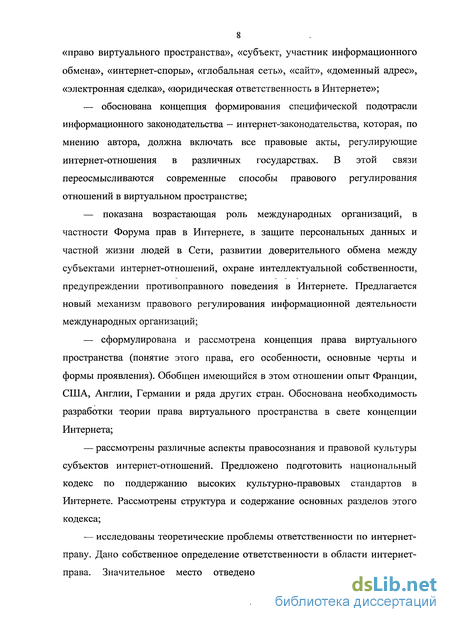 8

«право виртуального пространства», «субъект, участник информационного обмена», «интернет-споры», «глобальная сеть», «сайт», «доменный адрес», «электронная сделка», «юридическая ответственность в Интернете»;

— обоснована концепция формирования специфической подотрасли информационного законодательства – интернет-законодательства, которая, по мнению автора, должна включать все правовые акты, регулирующие интернет-отношения в различных государствах. В этой связи переосмысливаются современные способы правового регулирования отношений в виртуальном пространстве;

— показана возрастающая роль международных организаций, в частности Форума прав в Интернете, в защите персональных данных и частной жизни людей в Сети, развитии доверительного обмена между субъектами интернет-отношений, охране интеллектуальной собственности, предупреждении противоправного поведения в Интернете. Предлагается новый механизм правового регулирования информационной деятельности международных организаций;

— сформулирована и рассмотрена концепция права виртуального пространства (понятие этого права, его особенности, основные черты и формы проявления). Обобщен имеющийся в этом отношении опыт Франции, США, Англии, Германии и ряда других стран. Обоснована необходимость разработки теории права виртуального пространства в свете концепции Интернета;

— рассмотрены различные аспекты правосознания и правовой культуры субъектов интернет-отношений. Предложено подготовить национальный кодекс по поддержанию высоких культурно-правовых стандартов в Интернете. Рассмотрены структура и содержание основных разделов этого кодекса;

— исследованы теоретические проблемы ответственности по интернет-праву. Дано собственное определение ответственности в области интернет-права. Значительное место отведено

dsLib.net
библиотека диссертаций